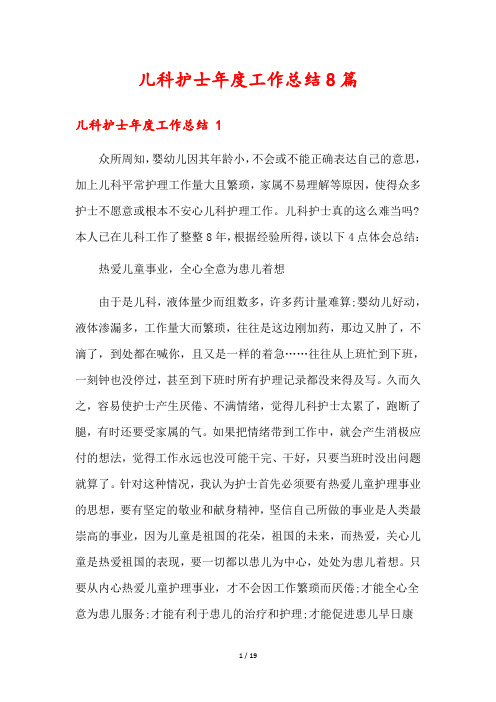 儿科护士年度工作总结8篇

儿科护士年度工作总结 1

众所周知，婴幼儿因其年龄小，不会或不能正确表达自己的意思，加上儿科平常护理工作量大且繁琐，家属不易理解等原因，使得众多护士不愿意或根本不安心儿科护理工作。儿科护士真的这么难当吗?本人已在儿科工作了整整8年，根据经验所得，谈以下4点体会总结：

热爱儿童事业，全心全意为患儿着想

由于是儿科，液体量少而组数多，许多药计量难算;婴幼儿好动，液体渗漏多，工作量大而繁琐，往往是这边刚加药，那边又肿了，不滴了，到处都在喊你，且又是一样的着急……往往从上班忙到下班，一刻钟也没停过，甚至到下班时所有护理记录都没来得及写。久而久之，容易使护士产生厌倦、不满情绪，觉得儿科护士太累了，跑断了腿，有时还要受家属的气。如果把情绪带到工作中，就会产生消极应付的想法，觉得工作永远也没可能干完、干好，只要当班时没出问题就算了。针对这种情况，我认为护士首先必须要有热爱儿童护理事业的思想，要有坚定的敬业和献身精神，坚信自己所做的事业是人类最崇高的事业，因为儿童是祖国的花朵，祖国的未来，而热爱，关心儿童是热爱祖国的表现，要一切都以患儿为中心，处处为患儿着想。只要从内心热爱儿童护理事业，才不会因工作繁琐而厌倦;才能全心全意为患儿服务;才能有利于患儿的治疗和护理;才能促进患儿早日康

1 / 19